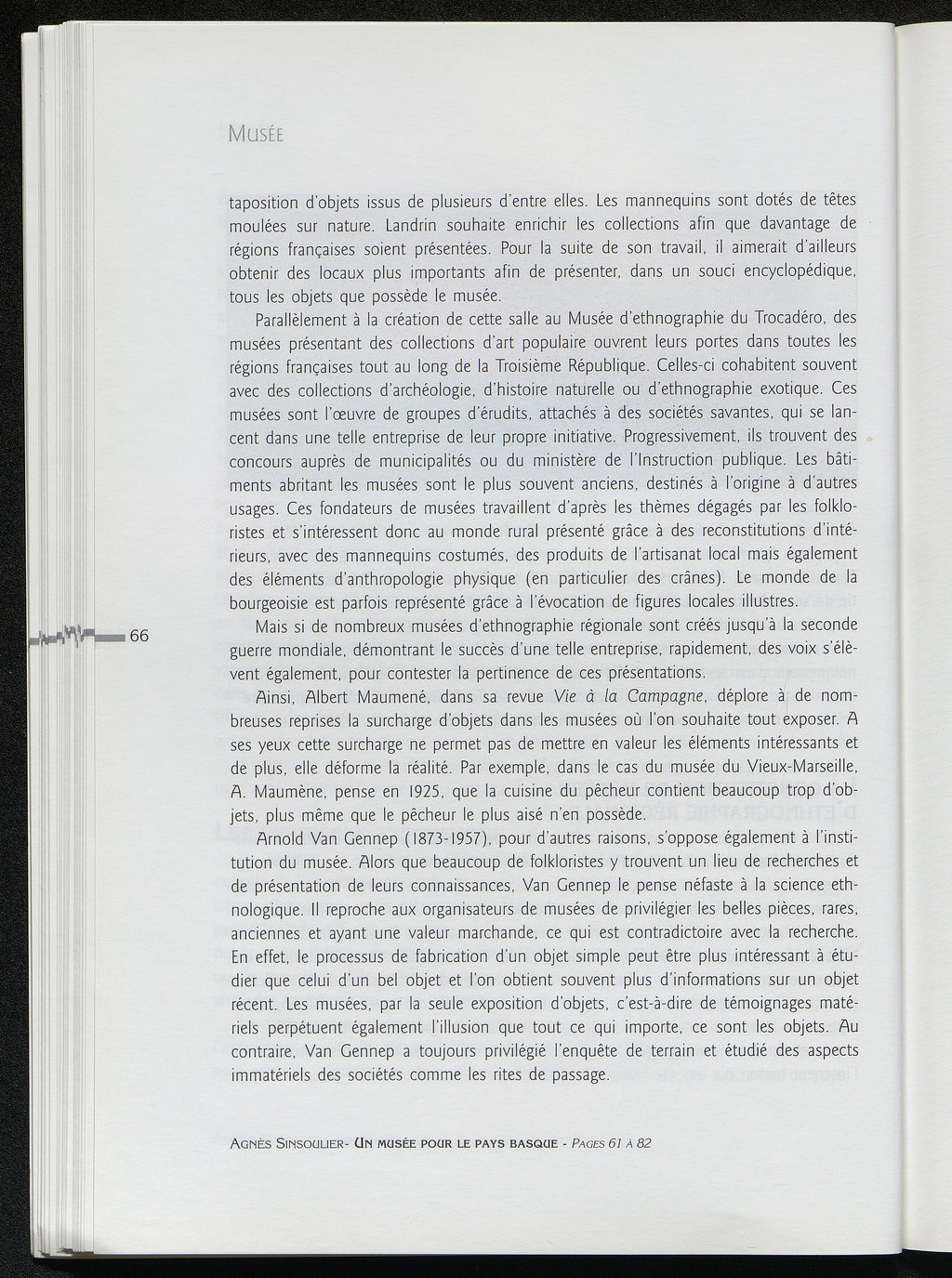 MUSÉE

taposition d'objets issus de plusieurs d'entre elles. Les mannequins sont dotés de têtes moulées sur nature. Landrin souhaite enrichir les collections afin que davantage de régions françaises soient présentées. Pour la suite de son travail, il aimerait d'ailleurs obtenir des locaux plus importants afin de présenter, dans un souci encyclopédique, tous les objets que possède le musée.

Parallèlement à la création de cette salle au Musée d'ethnographie du Trocadéro, des musées présentant des collections d'art populaire ouvrent leurs portes dans toutes les régions françaises tout au long de la Troisième République. Celles-ci cohabitent souvent avec des collections d'archéologie, d'histoire naturelle ou d'ethnographie exotique. Ces musées sont l'œuvre de groupes d'érudits, attachés à des sociétés savantes, qui se lancent dans une telle entreprise de leur propre initiative. Progressivement, ils trouvent des concours auprès de municipalités ou du ministère de l'Instruction publique. Les bâtiments abritant les musées sont le plus souvent anciens, destinés à l'origine à d'autres usages. Ces fondateurs de musées travaillent d'après les thèmes dégagés par les folkloristes et s'intéressent donc au monde rural présenté grâce à des reconstitutions d'intérieurs, avec des mannequins costumés, des produits de l'artisanat local mais également des éléments d'anthropologie physique (en particulier des crânes). Le monde de la bourgeoisie est parfois représenté grâce à l'évocation de figures locales illustres.

66

Mais si de nombreux musées d'ethnographie régionale sont créés jusqu'à la seconde guerre mondiale, démontrant le succès d'une telle entreprise, rapidement, des voix s'élèvent également, pour contester la pertinence de ces présentations.

Ainsi, Albert Maumené, dans sa revue Vie à la Campagne, déplore à de nombreuses reprises la surcharge d'objets dans les musées où l'on souhaite tout exposer. A ses yeux cette surcharge ne permet pas de mettre en valeur les éléments intéressants et de plus, elle déforme la réalité. Par exemple, dans le cas du musée du Vieux-Marseille, A. Maumène, pense en 1925, que la cuisine du pêcheur contient beaucoup trop d'objets, plus même que le pêcheur le plus aisé n'en possède.

Arnold Van Gennep (1873-1957), pour d'autres raisons, s'oppose également à l'institution du musée. Alors que beaucoup de folkloristes y trouvent un lieu de recherches et de présentation de leurs connaissances, Van Gennep le pense néfaste à la science ethnologique. Il reproche aux organisateurs de musées de privilégier les belles pièces, rares, anciennes et ayant une valeur marchande, ce qui est contradictoire avec la recherche. En effet, le processus de fabrication d'un objet simple peut être plus intéressant à étudier que celui d'un bel objet et l'on obtient souvent plus d'informations sur un objet récent. Les musées, par la seule exposition d'objets, c'est-à-dire de témoignages matériels perpétuent également l'illusion que tout ce qui importe, ce sont les objets. Au contraire, Van Gennep a toujours privilégié l'enquête de terrain et étudié des aspects immatériels des sociétés comme les rites de passage.

AGNÈS SINSOULIER- UN MUSÉE POUR LE PAYS BASQUE - PAGES 61 À 82